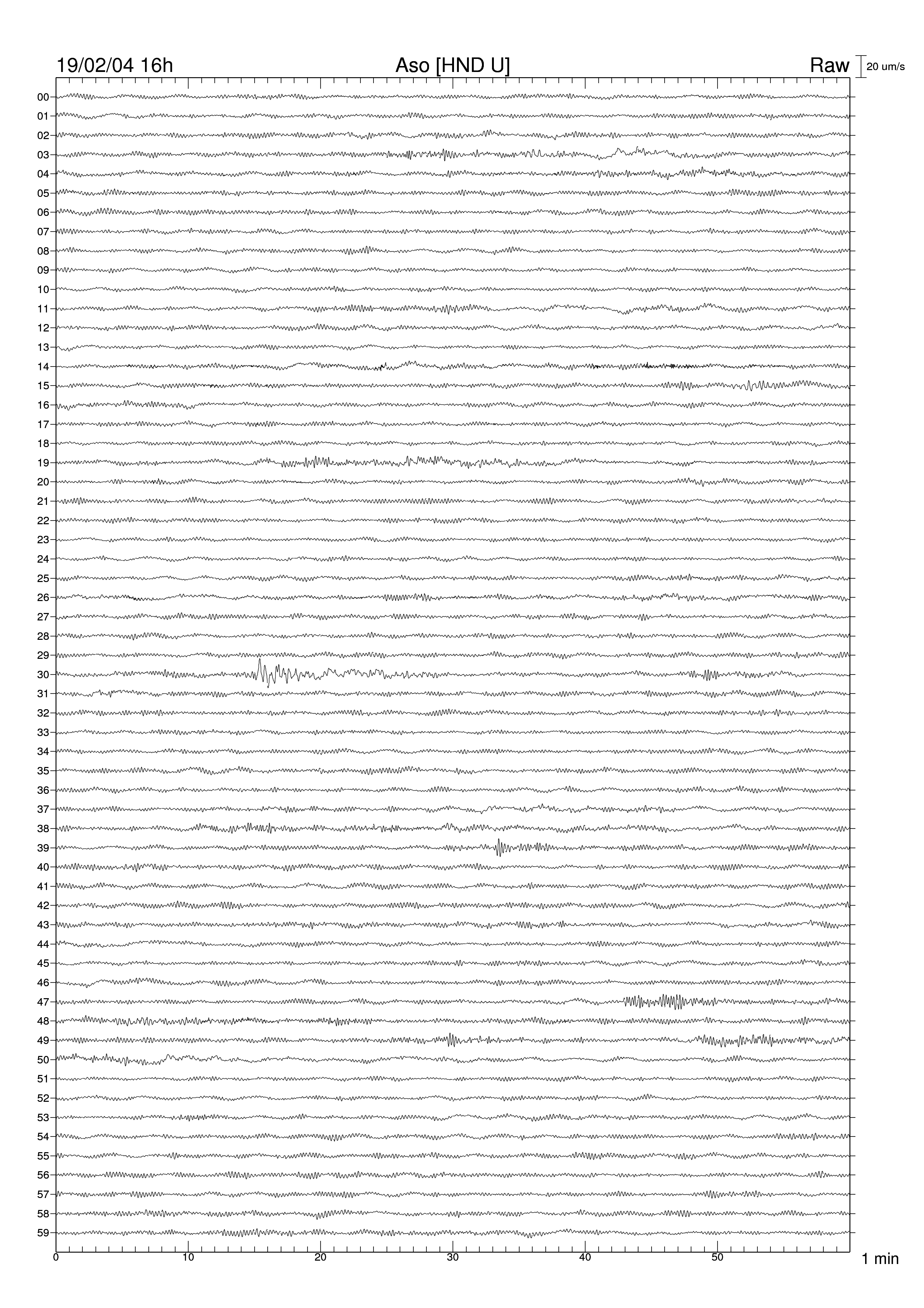 19/02/04 16h Aso [HND U] Raw 20 um/s

00
01
02
03
04
05
06
07
08
09
10
11
12
13
14
15
16
17
18
19
20
21
22
23
24
25
26
27
28
29
30
31
32
33
34
35
36
37
38
39
40
41
42
43
44
45
46
47
48
49
50
51
52
53
54
55
56
57
58
59

0 10 20 30 40 50 1 min